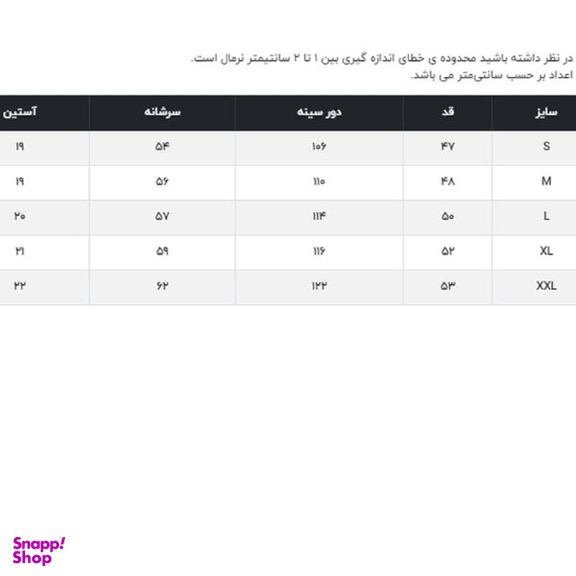 در نظر داشته باشید محدوده ی خطای اندازه گیری بین ۱ تا ۲ سانتیمتر نرمال است.
اعداد بر حسب سانتی‌متر می باشد.

| سایز | قد | دور سینه | سرشانه | آستین |
|---|---|---|---|---|
| S | ۴۷ | ۱۰۶ | ۵۴ | ۱۹ |
| M | ۴۸ | ۱۱۰ | ۵۶ | ۱۹ |
| L | ۵۰ | ۱۱۴ | ۵۷ | ۲۰ |
| XL | ۵۲ | ۱۱۶ | ۵۹ | ۲۱ |
| XXL | ۵۳ | ۱۲۲ | ۶۲ | ۲۲ |

Snapp! Shop